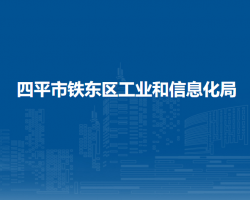 四平市铁东区工业和信息化局